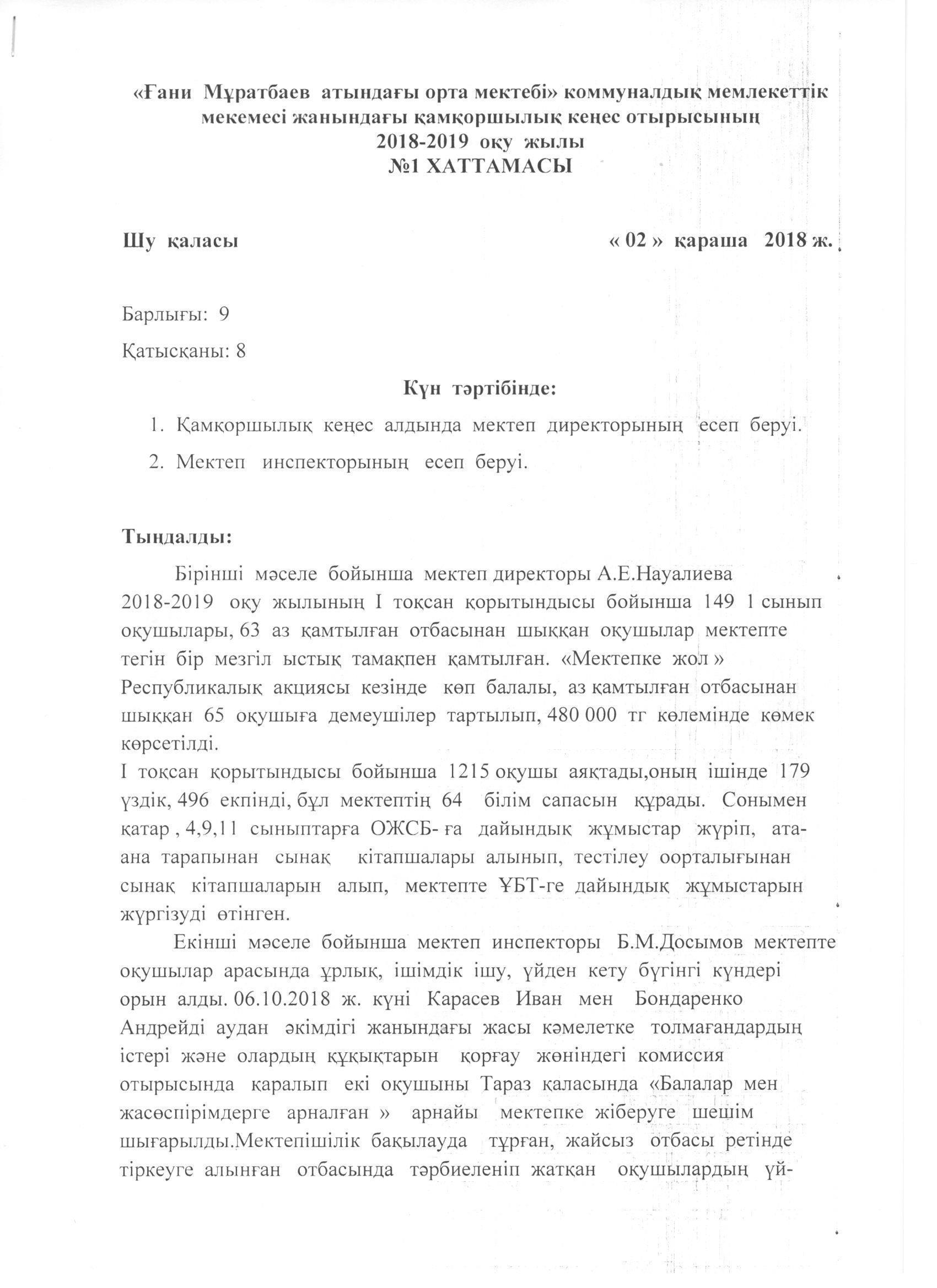 «Ғани Мұратбаев атындағы орта мектебі» коммуналдық мемлекеттік мекемесі жанындағы қамқоршылық кеңес отырысының
2018-2019 оқу жылы
№1 ХАТТАМАСЫ

Шу қаласы « 02 » қараша 2018 ж.

Барлығы: 9

Қатысқаны: 8

Күн тәртібінде:

1. Қамқоршылық кеңес алдында мектеп директорының есеп беруі.
2. Мектеп инспекторының есеп беруі.

Тыңдалды:

Бірінші мәселе бойынша мектеп директоры А.Е.Науалиева 2018-2019 оқу жылының I тоқсан қорытындысы бойынша 149 1 сынып оқушылары, 63 аз қамтылған отбасынан шыққан оқушылар мектепте тегін бір мезгіл ыстық тамақпен қамтылған. «Мектепке жол » Республикалық акциясы кезінде көп балалы, аз қамтылған отбасынан шыққан 65 оқушыға демеушілер тартылып, 480 000 тг көлемінде көмек көрсетілді.
I тоқсан қорытындысы бойынша 1215 оқушы аяқтады,оның ішінде 179 үздік, 496 екпінді, бұл мектептің 64 білім сапасын құрады. Сонымен қатар , 4,9,11 сыныптарға ОЖСБ- ға дайындық жұмыстар жүріп, ата-ана тарапынан сынақ кітапшалары алынып, тестілеу оорталығынан сынақ кітапшаларын алып, мектепте ҰБТ-ге дайындық жұмыстарын жүргізуді өтінген.

Екінші мәселе бойынша мектеп инспекторы Б.М.Досымов мектепте оқушылар арасында ұрлық, ішімдік ішу, үйден кету бүгінгі күндері орын алды. 06.10.2018 ж. күні Карасев Иван мен Бондаренко Андрейді аудан әкімдігі жанындағы жасы кәмелетке толмағандардың істері және олардың құқықтарын қорғау жөніндегі комиссия отырысында қаралып екі оқушыны Тараз қаласында «Балалар мен жасөспірімдерге арналған » арнайы мектепке жіберуге шешім шығарылды.Мектепішілік бақылауда тұрған, жайсыз отбасы ретінде тіркеуге алынған отбасында тәрбиеленіп жатқан оқушылардың үй-